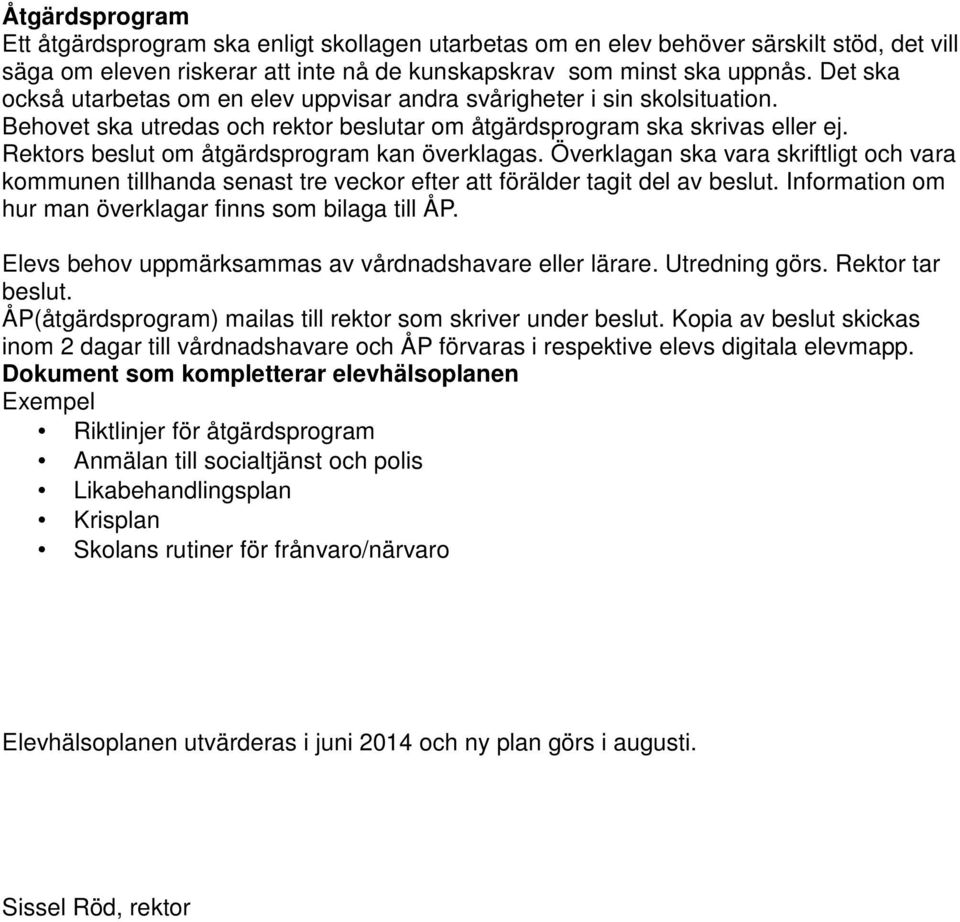 Åtgärdsprogram
Ett åtgärdsprogram ska enligt skollagen utarbetas om en elev behöver särskilt stöd, det vill säga om eleven riskerar att inte nå de kunskapskrav som minst ska uppnås. Det ska också utarbetas om en elev uppvisar andra svårigheter i sin skolsituation.
Behovet ska utredas och rektor beslutar om åtgärdsprogram ska skrivas eller ej.
Rektors beslut om åtgärdsprogram kan överklagas. Överklagan ska vara skriftligt och vara kommunen tillhanda senast tre veckor efter att förälder tagit del av beslut. Information om hur man överklagar finns som bilaga till ÅP.

Elevs behov uppmärksammas av vårdnadshavare eller lärare. Utredning görs. Rektor tar beslut.
ÅP(åtgärdsprogram) mailas till rektor som skriver under beslut. Kopia av beslut skickas inom 2 dagar till vårdnadshavare och ÅP förvaras i respektive elevs digitala elevmapp.
Dokument som kompletterar elevhälsoplanen
Exempel
• Riktlinjer för åtgärdsprogram
• Anmälan till socialtjänst och polis
• Likabehandlingsplan
• Krisplan
• Skolans rutiner för frånvaro/närvaro

Elevhälsoplanen utvärderas i juni 2014 och ny plan görs i augusti.

Sissel Röd, rektor